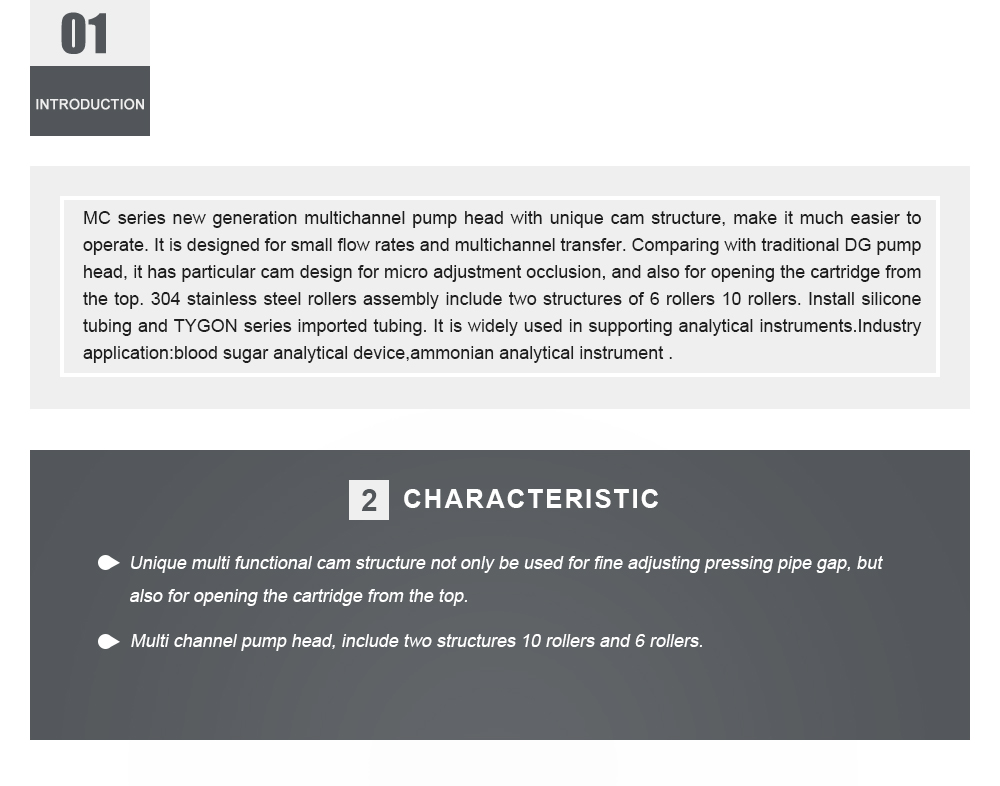 01

INTRODUCTION

MC series new generation multichannel pump head with unique cam structure, make it much easier to operate. It is designed for small flow rates and multichannel transfer. Comparing with traditional DG pump head, it has particular cam design for micro adjustment occlusion, and also for opening the cartridge from the top. 304 stainless steel rollers assembly include two structures of 6 rollers 10 rollers. Install silicone tubing and TYGON series imported tubing. It is widely used in supporting analytical instruments.Industry application:blood sugar analytical device,ammonian analytical instrument .

2 CHARACTERISTIC

Unique multi functional cam structure not only be used for fine adjusting pressing pipe gap, but also for opening the cartridge from the top.

Multi channel pump head, include two structures 10 rollers and 6 rollers.